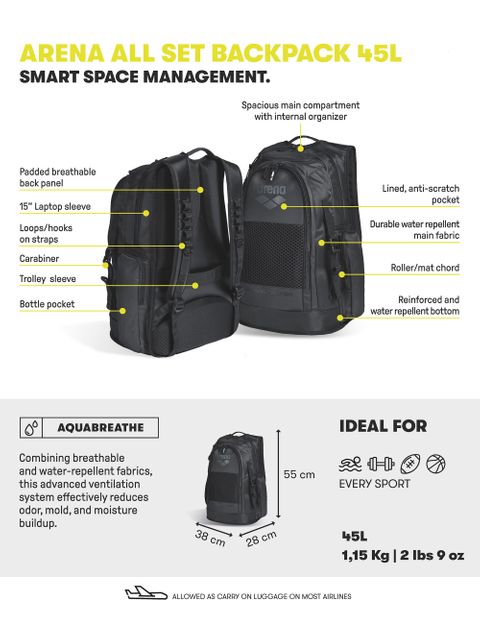 ARENA ALL SET BACKPACK 45L
SMART SPACE MANAGEMENT.

Spacious main compartment with internal organizer

Padded breathable back panel

15" Laptop sleeve

Loops/hooks on straps

Carabiner

Trolley sleeve

Bottle pocket

arena

Lined, anti-scratch pocket

Durable water repellent main fabric

Roller/mat chord

Reinforced and water repellent bottom

AQUABREATHE

Combining breathable and water-repellent fabrics, this advanced ventilation system effectively reduces odor, mold, and moisture buildup.

55 cm

38 cm

28 cm

IDEAL FOR

EVERY SPORT

45L
1,15 Kg | 2 lbs 9 oz

ALLOWED AS CARRY ON LUGGAGE ON MOST AIRLINES